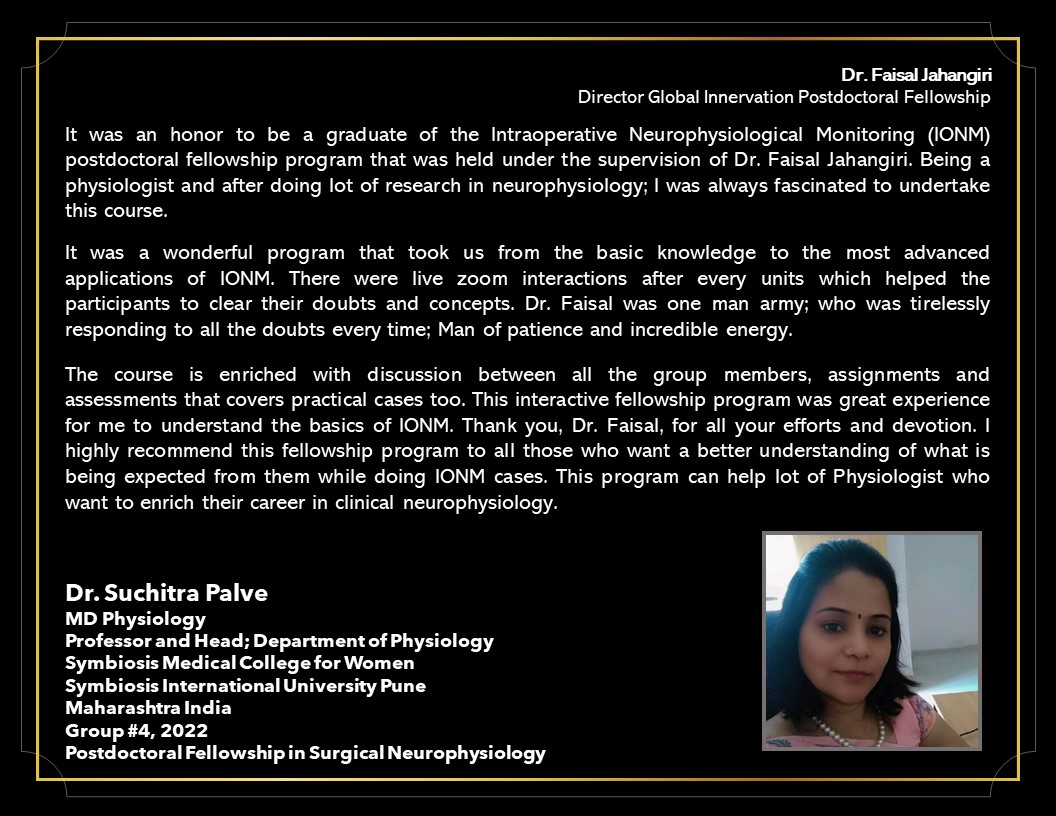 Dr. Faisal Jahangiri
Director Global Innervation Postdoctoral Fellowship

It was an honor to be a graduate of the Intraoperative Neurophysiological Monitoring (IONM) postdoctoral fellowship program that was held under the supervision of Dr. Faisal Jahangiri. Being a physiologist and after doing lot of research in neurophysiology; I was always fascinated to undertake this course.

It was a wonderful program that took us from the basic knowledge to the most advanced applications of IONM. There were live zoom interactions after every units which helped the participants to clear their doubts and concepts. Dr. Faisal was one man army; who was tirelessly responding to all the doubts every time; Man of patience and incredible energy.

The course is enriched with discussion between all the group members, assignments and assessments that covers practical cases too. This interactive fellowship program was great experience for me to understand the basics of IONM. Thank you, Dr. Faisal, for all your efforts and devotion. I highly recommend this fellowship program to all those who want a better understanding of what is being expected from them while doing IONM cases. This program can help lot of Physiologist who want to enrich their career in clinical neurophysiology.

Dr. Suchitra Palve
MD Physiology
Professor and Head; Department of Physiology
Symbiosis Medical College for Women
Symbiosis International University Pune
Maharashtra India
Group #4, 2022
Postdoctoral Fellowship in Surgical Neurophysiology